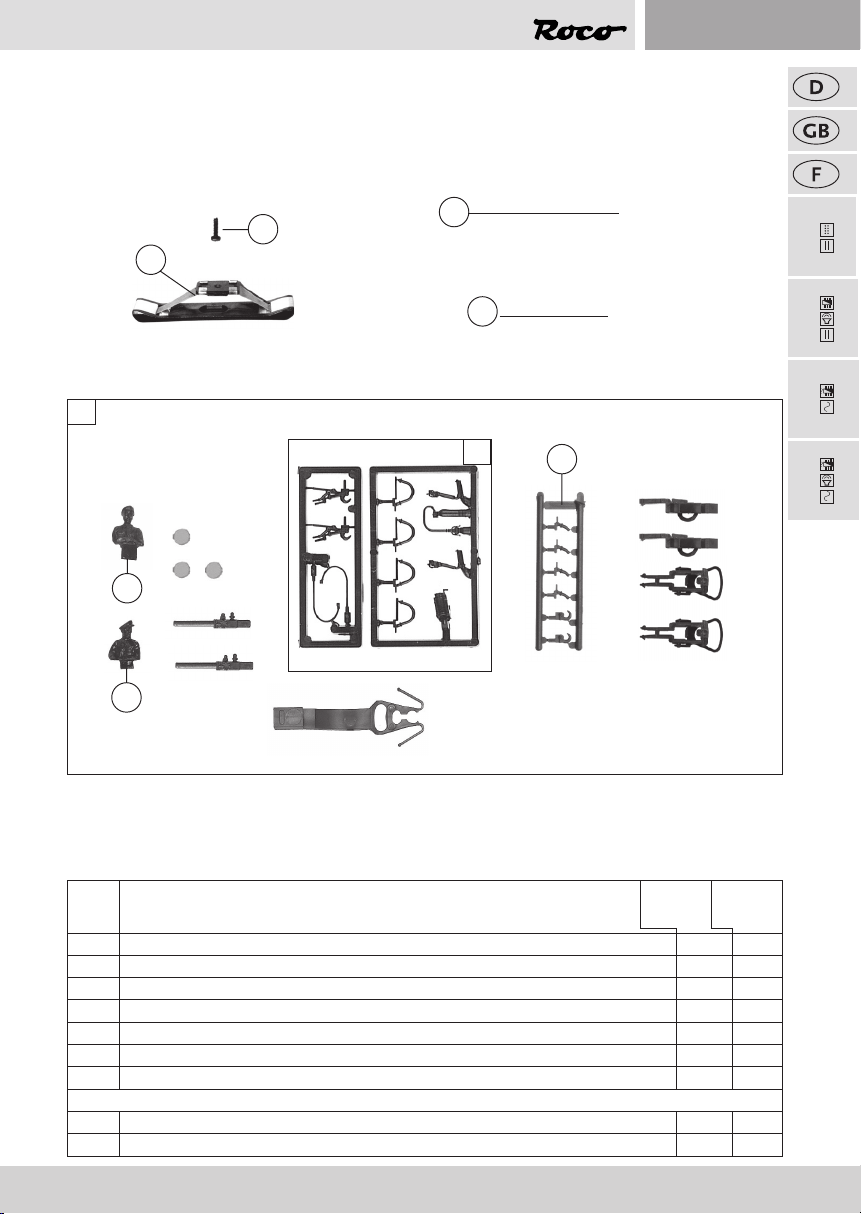 Roco

D

GB

F